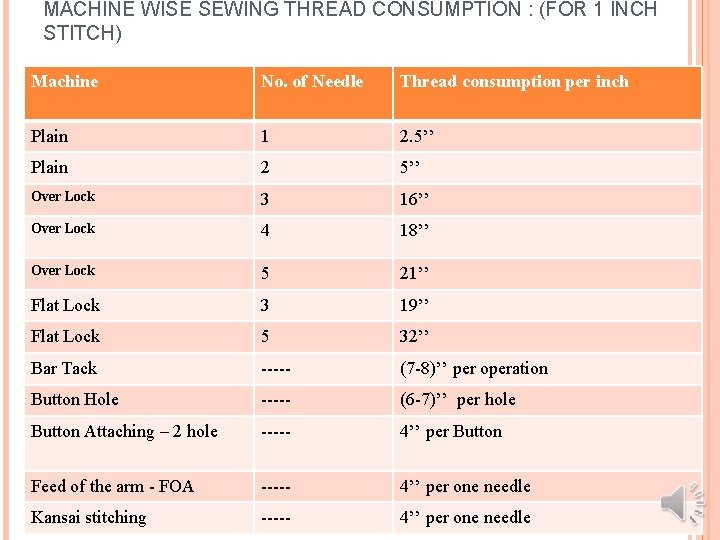 MACHINE WISE SEWING THREAD CONSUMPTION : (FOR 1 INCH STITCH)

| Machine | No. of Needle | Thread consumption per inch |
|---|---|---|
| Plain | 1 | 2.5’’ |
| Plain | 2 | 5’’ |
| Over Lock | 3 | 16’’ |
| Over Lock | 4 | 18’’ |
| Over Lock | 5 | 21’’ |
| Flat Lock | 3 | 19’’ |
| Flat Lock | 5 | 32’’ |
| Bar Tack | ----- | (7-8)’’ per operation |
| Button Hole | ----- | (6-7)’’ per hole |
| Button Attaching – 2 hole | ----- | 4’’ per Button |
| Feed of the arm - FOA | ----- | 4’’ per one needle |
| Kansai stitching | ----- | 4’’ per one needle |